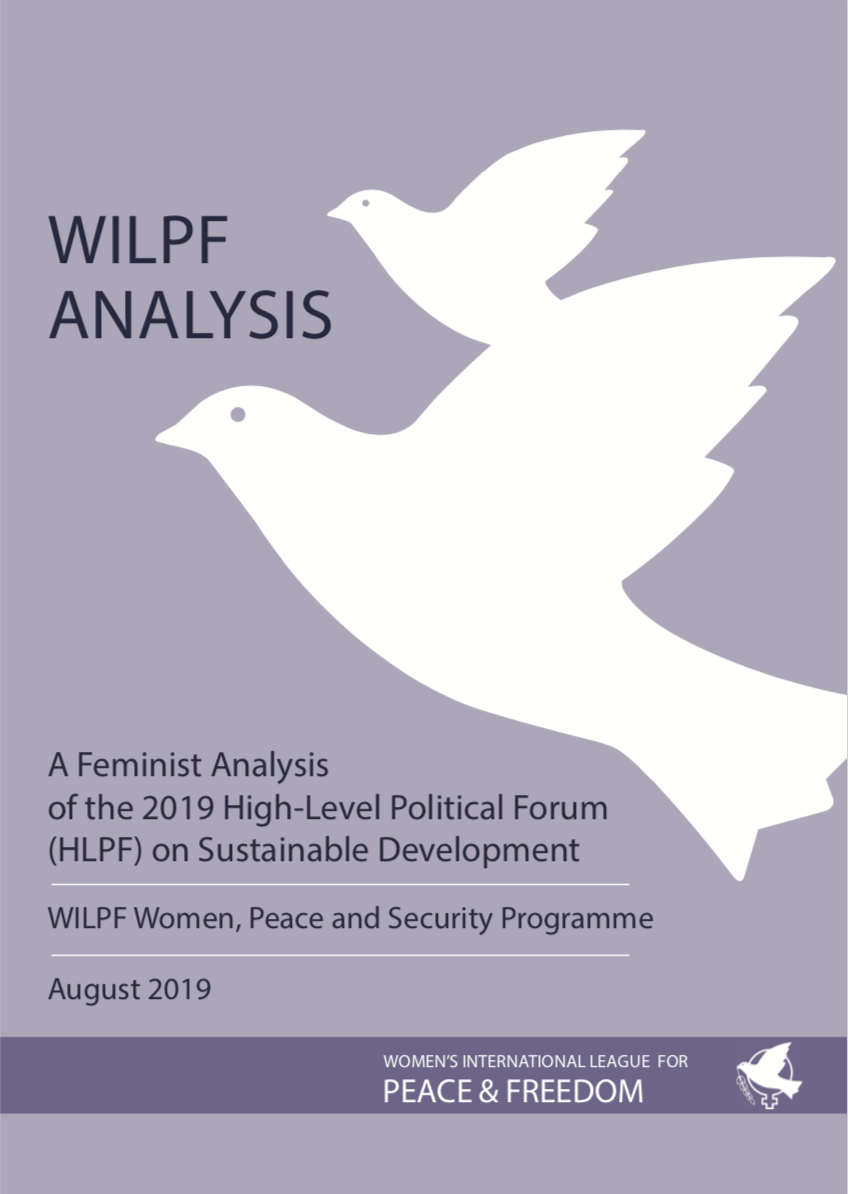 WILPF
ANALYSIS

A Feminist Analysis of the 2019 High-Level Political Forum (HLPF) on Sustainable Development

WILPF Women, Peace and Security Programme

August 2019

WOMEN'S INTERNATIONAL LEAGUE FOR
PEACE & FREEDOM